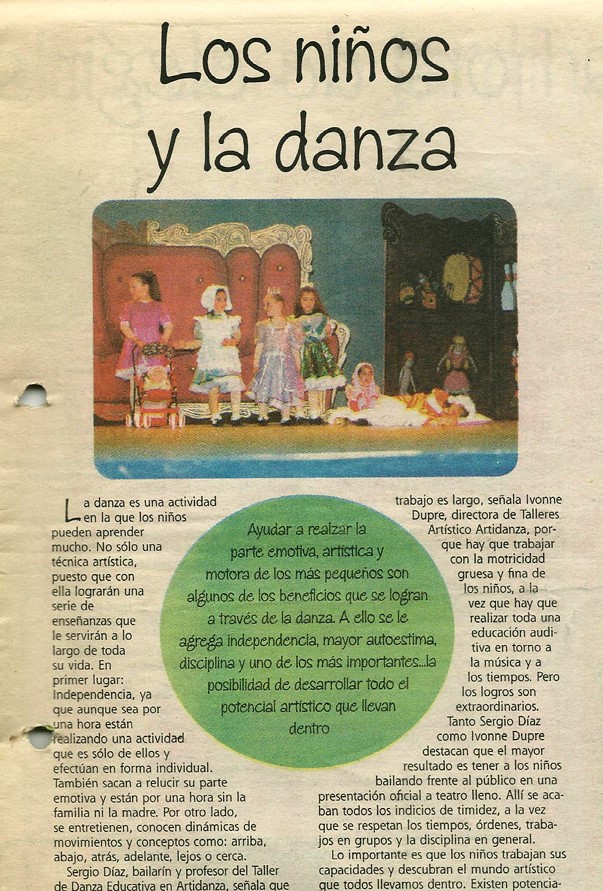 Los niños y la danza

La danza es una actividad en la que los niños pueden aprender mucho. No sólo una técnica artística, puesto que con ella lograrán una serie de enseñanzas que le servirán a lo largo de toda su vida. En primer lugar: Independencia, ya que aunque sea por una hora están realizando una actividad que es sólo de ellos y efectúan en forma individual. También sacan a relucir su parte emotiva y están por una hora sin la familia ni la madre. Por otro lado, se entretienen, conocen dinámicas de movimientos y conceptos como: arriba, abajo, atrás, adelante, lejos o cerca.

Sergio Díaz, bailarín y profesor del Taller de Danza Educativa en Artidanza, señala que

Ayudar a realzar la parte emotiva, artística y motora de los más pequeños son algunos de los beneficios que se logran a través de la danza. A ello se le agrega independencia, mayor autoestima, disciplina y uno de los más importantes...la posibilidad de desarrollar todo el potencial artístico que llevan dentro

trabajo es largo, señala Ivonne Dupre, directora de Talleres Artístico Artidanza, porque hay que trabajar con la motricidad gruesa y fina de los niños, a la vez que hay que realizar toda una educación auditiva en torno a la música y a los tiempos. Pero los logros son extraordinarios.

Tanto Sergio Díaz como Ivonne Dupre destacan que el mayor resultado es tener a los niños bailando frente al público en una presentación oficial a teatro lleno. Allí se acaban todos los indicios de timidez, a la vez que se respetan los tiempos, órdenes, trabajos en grupos y la disciplina en general.

Lo importante es que los niños trabajan sus capacidades y descubran el mundo artístico que todos llevamos dentro. Existen potencia-